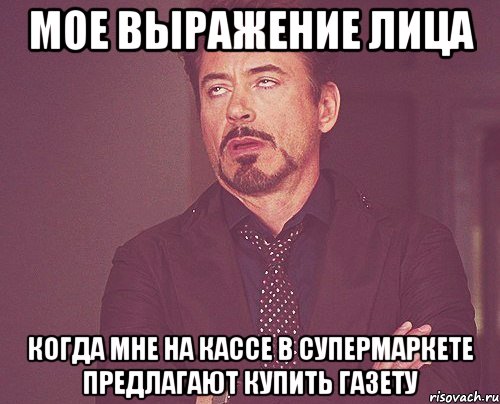 МОЕ ВЫРАЖЕНИЕ ЛИЦА

КОГДА МНЕ НА КАССЕ В СУПЕРМАРКЕТЕ ПРЕДЛАГАЮТ КУПИТЬ ГАЗЕТУ

risovach.ru